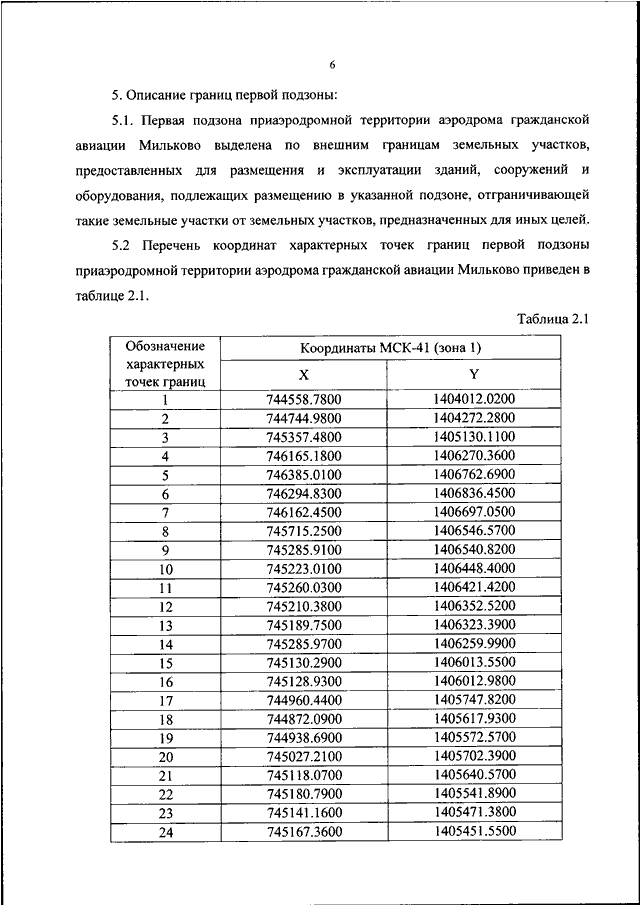 6

5. Описание границ первой подзоны:

5.1. Первая подзона приаэродромной территории аэродрома гражданской авиации Мильково выделена по внешним границам земельных участков, предоставленных для размещения и эксплуатации зданий, сооружений и оборудования, подлежащих размещению в указанной подзоне, отграничивающей такие земельные участки от земельных участков, предназначенных для иных целей.

5.2 Перечень координат характерных точек границ первой подзоны приаэродромной территории аэродрома гражданской авиации Мильково приведен в таблице 2.1.

Таблица 2.1

| Обозначение характерных точек границ | Координаты МСК-41 (зона 1) X | Координаты МСК-41 (зона 1) Y |
|---|---|---|
| 1 | 744558.7800 | 1404012.0200 |
| 2 | 744744.9800 | 1404272.2800 |
| 3 | 745357.4800 | 1405130.1100 |
| 4 | 746165.1800 | 1406270.3600 |
| 5 | 746385.0100 | 1406762.6900 |
| 6 | 746294.8300 | 1406836.4500 |
| 7 | 746162.4500 | 1406697.0500 |
| 8 | 745715.2500 | 1406546.5700 |
| 9 | 745285.9100 | 1406540.8200 |
| 10 | 745223.0100 | 1406448.4000 |
| 11 | 745260.0300 | 1406421.4200 |
| 12 | 745210.3800 | 1406352.5200 |
| 13 | 745189.7500 | 1406323.3900 |
| 14 | 745285.9700 | 1406259.9900 |
| 15 | 745130.2900 | 1406013.5500 |
| 16 | 745128.9300 | 1406012.9800 |
| 17 | 744960.4400 | 1405747.8200 |
| 18 | 744872.0900 | 1405617.9300 |
| 19 | 744938.6900 | 1405572.5700 |
| 20 | 745027.2100 | 1405702.3900 |
| 21 | 745118.0700 | 1405640.5700 |
| 22 | 745180.7900 | 1405541.8900 |
| 23 | 745141.1600 | 1405471.3800 |
| 24 | 745167.3600 | 1405451.5500 |